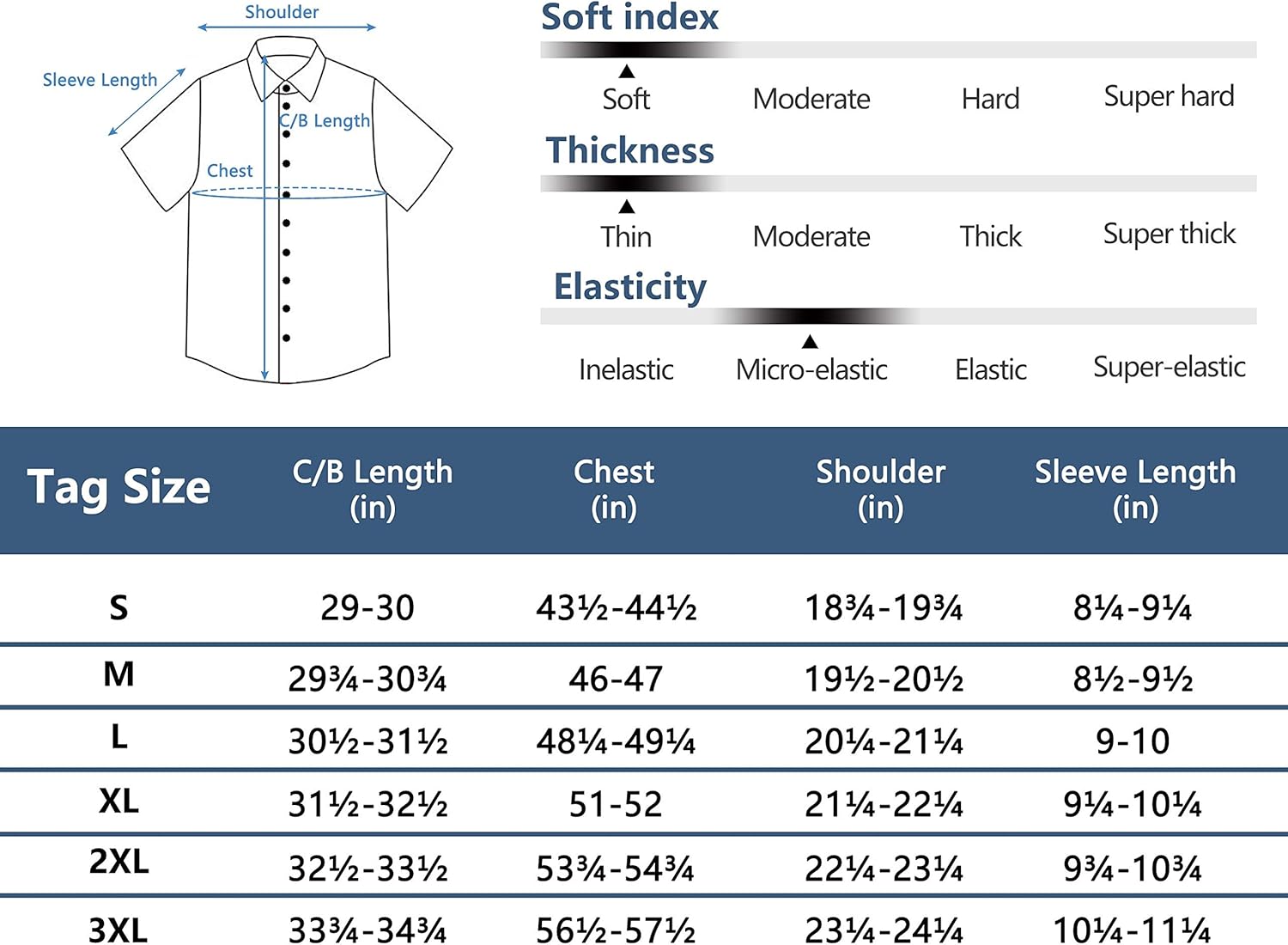 Shoulder
Sleeve Length
C/B Length
Chest

Soft index
Soft Moderate Hard Super hard

Thickness
Thin Moderate Thick Super thick

Elasticity
Inelastic Micro-elastic Elastic Super-elastic

| Tag Size | C/B Length (in) | Chest (in) | Shoulder (in) | Sleeve Length (in) |
|---|---|---|---|---|
| S | 29-30 | 43½-44½ | 18¾-19¾ | 8¼-9¼ |
| M | 29¾-30¾ | 46-47 | 19½-20½ | 8½-9½ |
| L | 30½-31½ | 48¼-49¼ | 20¼-21¼ | 9-10 |
| XL | 31½-32½ | 51-52 | 21¼-22¼ | 9¼-10¼ |
| 2XL | 32½-33½ | 53¾-54¾ | 22¼-23¼ | 9¾-10¾ |
| 3XL | 33¾-34¾ | 56½-57½ | 23¼-24¼ | 10¼-11¼ |